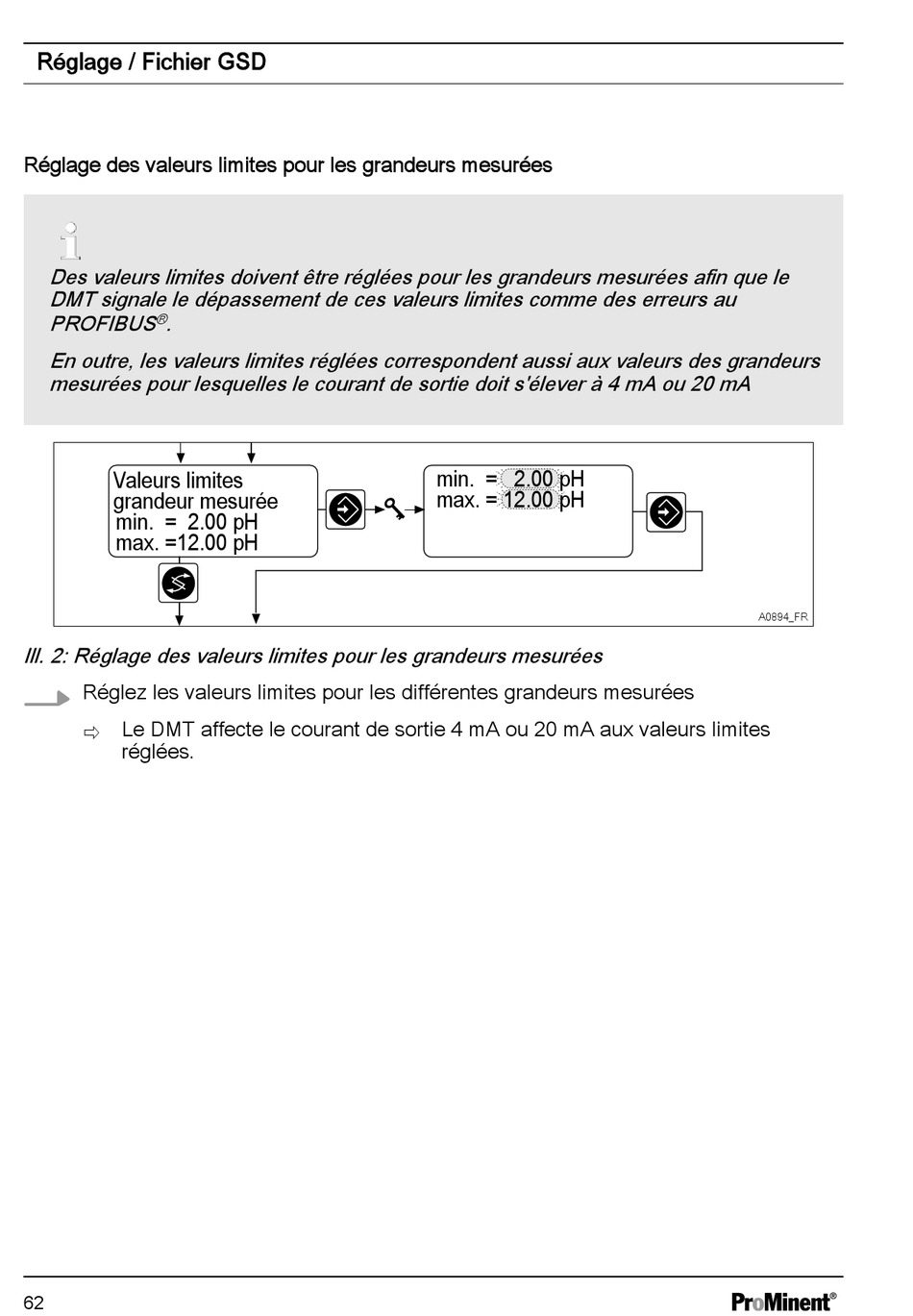 Réglage / Fichier GSD

Réglage des valeurs limites pour les grandeurs mesurées

Des valeurs limites doivent être réglées pour les grandeurs mesurées afin que le DMT signale le dépassement de ces valeurs limites comme des erreurs au PROFIBUS®.

En outre, les valeurs limites réglées correspondent aussi aux valeurs des grandeurs mesurées pour lesquelles le courant de sortie doit s'élever à 4 mA ou 20 mA

Valeurs limites
grandeur mesurée
min. = 2.00 pH
max. =12.00 pH

min. = 2.00 pH
max. = 12.00 pH

A0894_FR

Ill. 2: Réglage des valeurs limites pour les grandeurs mesurées

Réglez les valeurs limites pour les différentes grandeurs mesurées

⇨ Le DMT affecte le courant de sortie 4 mA ou 20 mA aux valeurs limites réglées.

62

ProMinent®